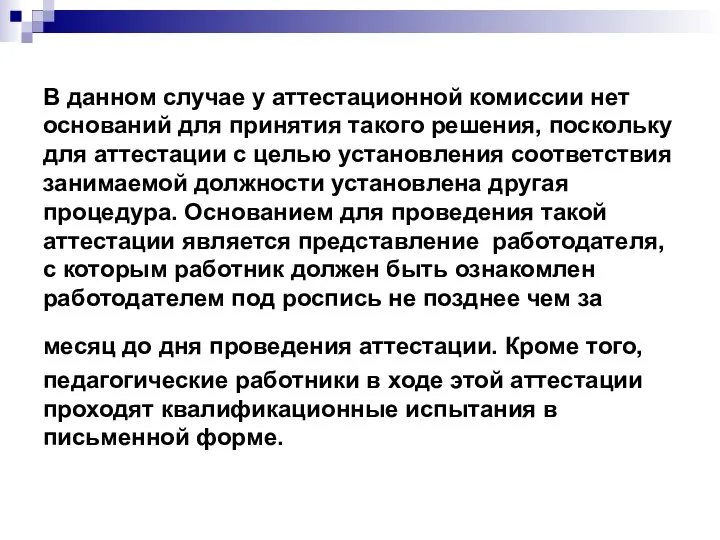 В данном случае у аттестационной комиссии нет оснований для принятия такого решения, поскольку для аттестации с целью установления соответствия занимаемой должности установлена другая процедура. Основанием для проведения такой аттестации является представление работодателя, с которым работник должен быть ознакомлен работодателем под роспись не позднее чем за

месяц до дня проведения аттестации. Кроме того, педагогические работники в ходе этой аттестации проходят квалификационные испытания в письменной форме.